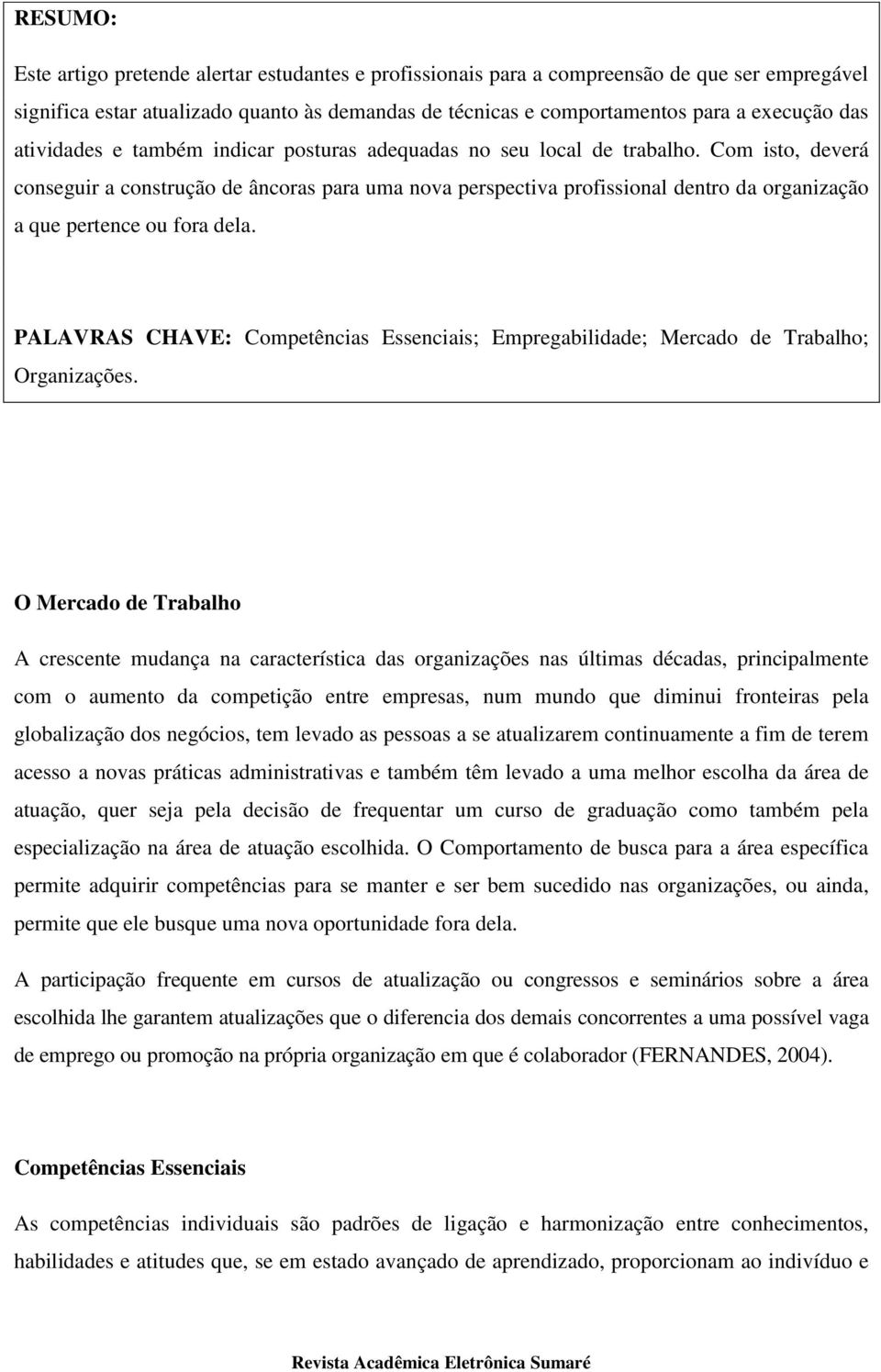 RESUMO:

Este artigo pretende alertar estudantes e profissionais para a compreensão de que ser empregável significa estar atualizado quanto às demandas de técnicas e comportamentos para a execução das atividades e também indicar posturas adequadas no seu local de trabalho. Com isto, deverá conseguir a construção de âncoras para uma nova perspectiva profissional dentro da organização a que pertence ou fora dela.

PALAVRAS CHAVE: Competências Essenciais; Empregabilidade; Mercado de Trabalho; Organizações.

O Mercado de Trabalho

A crescente mudança na característica das organizações nas últimas décadas, principalmente com o aumento da competição entre empresas, num mundo que diminui fronteiras pela globalização dos negócios, tem levado as pessoas a se atualizarem continuamente a fim de terem acesso a novas práticas administrativas e também têm levado a uma melhor escolha da área de atuação, quer seja pela decisão de frequentar um curso de graduação como também pela especialização na área de atuação escolhida. O Comportamento de busca para a área específica permite adquirir competências para se manter e ser bem sucedido nas organizações, ou ainda, permite que ele busque uma nova oportunidade fora dela.

A participação frequente em cursos de atualização ou congressos e seminários sobre a área escolhida lhe garantem atualizações que o diferencia dos demais concorrentes a uma possível vaga de emprego ou promoção na própria organização em que é colaborador (FERNANDES, 2004).

Competências Essenciais

As competências individuais são padrões de ligação e harmonização entre conhecimentos, habilidades e atitudes que, se em estado avançado de aprendizado, proporcionam ao indivíduo e

Revista Acadêmica Eletrônica Sumaré